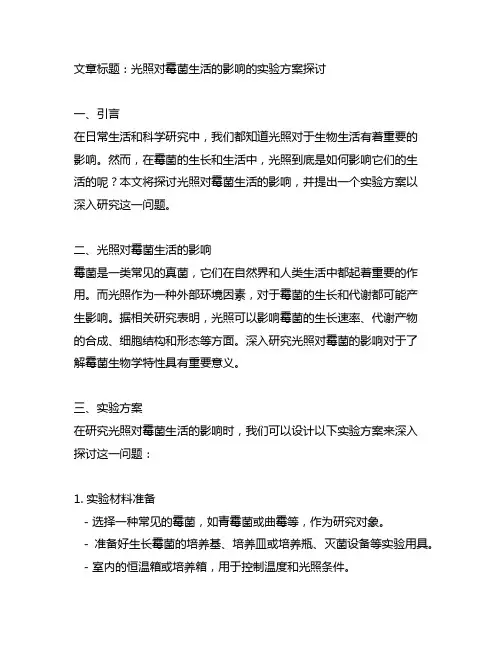 文章标题：光照对霉菌生活的影响的实验方案探讨

一、引言
在日常生活和科学研究中，我们都知道光照对于生物生活有着重要的影响。然而，在霉菌的生长和生活中，光照到底是如何影响它们的生活的呢？本文将探讨光照对霉菌生活的影响，并提出一个实验方案以深入研究这一问题。

二、光照对霉菌生活的影响
霉菌是一类常见的真菌，它们在自然界和人类生活中都起着重要的作用。而光照作为一种外部环境因素，对于霉菌的生长和代谢都可能产生影响。据相关研究表明，光照可以影响霉菌的生长速率、代谢产物的合成、细胞结构和形态等方面。深入研究光照对霉菌的影响对于了解霉菌生物学特性具有重要意义。

三、实验方案
在研究光照对霉菌生活的影响时，我们可以设计以下实验方案来深入探讨这一问题：

1. 实验材料准备
- 选择一种常见的霉菌，如青霉菌或曲霉等，作为研究对象。
- 准备好生长霉菌的培养基、培养皿或培养瓶、灭菌设备等实验用具。
- 室内的恒温箱或培养箱，用于控制温度和光照条件。